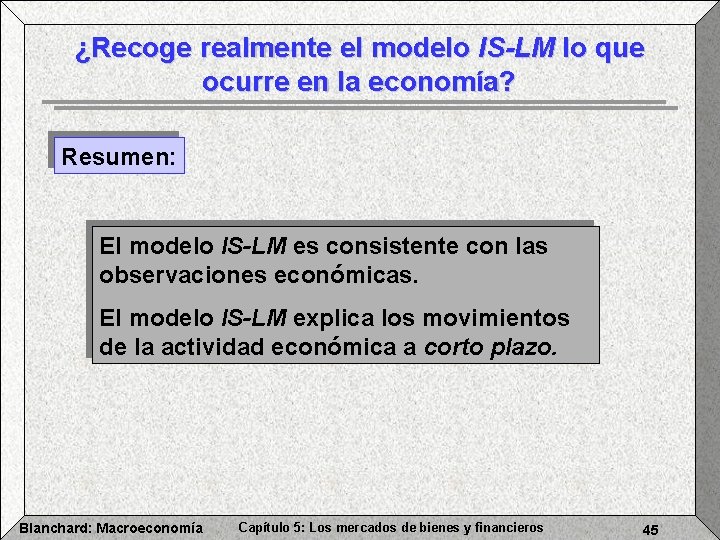 ¿Recoge realmente el modelo IS-LM lo que ocurre en la economía?

Resumen:

El modelo IS-LM es consistente con las observaciones económicas.

El modelo IS-LM explica los movimientos de la actividad económica a corto plazo.

Blanchard: Macroeconomía

Capítulo 5: Los mercados de bienes y financieros

45